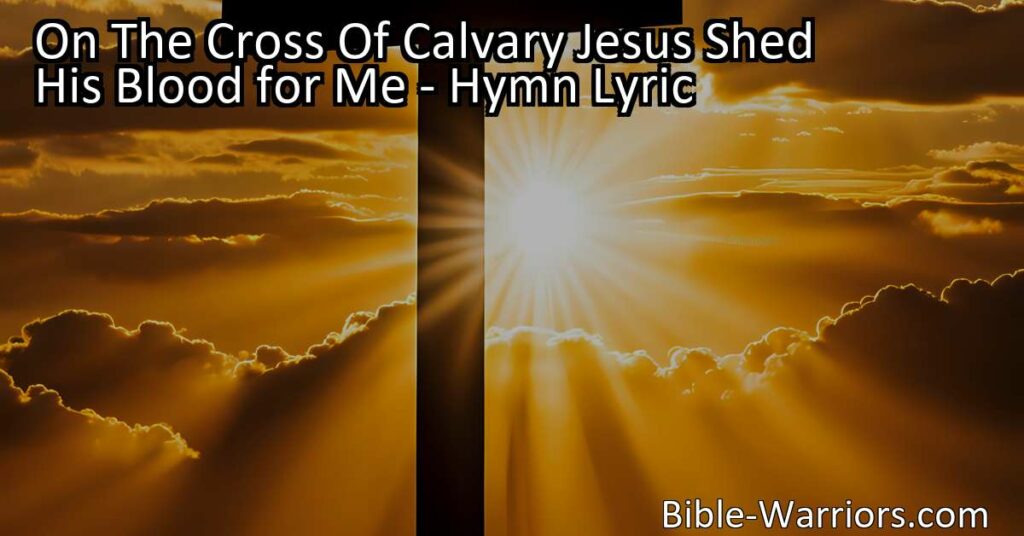 On The Cross Of Calvary Jesus Shed His Blood for Me - Hymn Lyric

Bible-Warriors.com